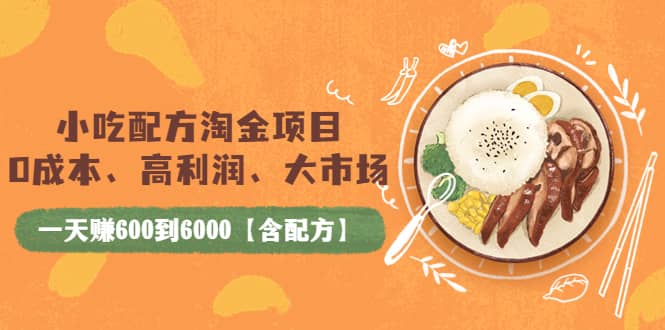 小吃配方淘金项目
0成本、高利润、大市场

一天赚600到6000【含配方】